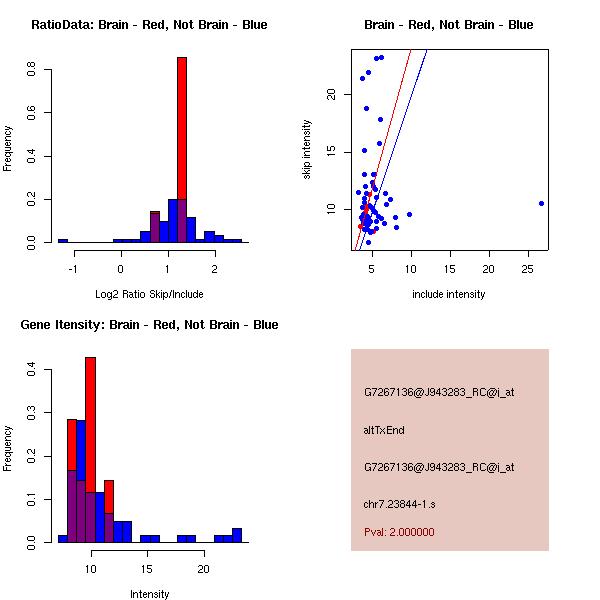 RatioData: Brain - Red, Not Brain - Blue

Frequency

0.0
0.2
0.4
0.6
0.8

-1
0
1
2

Log2 Ratio Skip/Include

Brain - Red, Not Brain - Blue

skip intensity

10
15
20

5
10
15
20
25

include intensity

Gene Itensity: Brain - Red, Not Brain - Blue

Frequency

0.0
0.1
0.2
0.3
0.4

10
15
20

Intensity

G7267136@J943283_RC@i_at

altTxEnd

G7267136@J943283_RC@i_at

chr7.23844-1.s

Pval: 2.000000